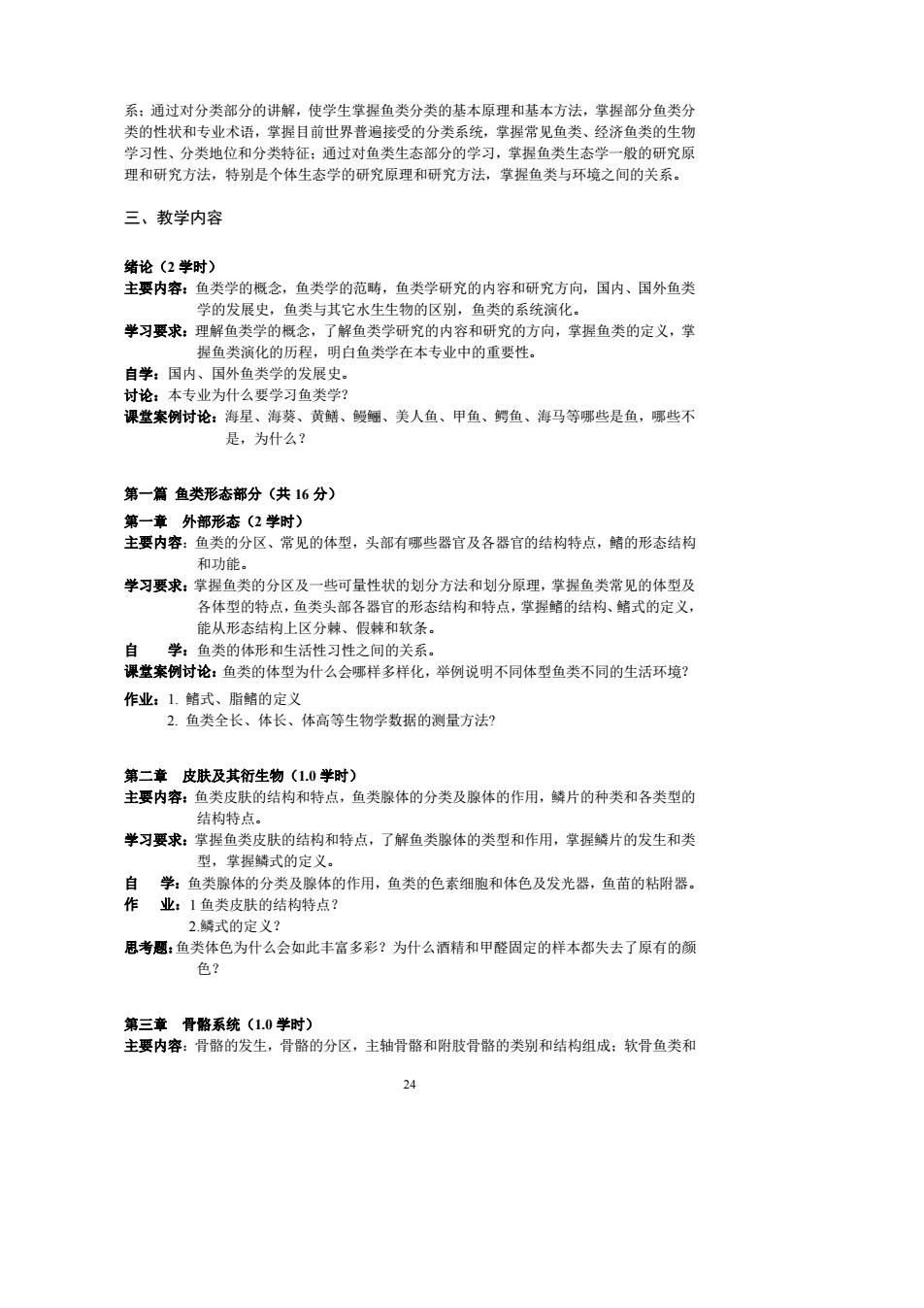 系；通过对分类部分的讲解，使学生掌握鱼类分类的基本原理和基本方法，掌握部分鱼类分类的性状和专业术语，掌握目前世界普遍接受的分类系统，掌握常见鱼类、经济鱼类的生物学习性、分类地位和分类特征；通过对鱼类生态部分的学习，掌握鱼类生态学一般的研究原理和研究方法，特别是个体生态学的研究原理和研究方法，掌握鱼类与环境之间的关系。

三、教学内容

绪论（2 学时）
主要内容：鱼类学的概念，鱼类学的范畴，鱼类学研究的内容和研究方向，国内、国外鱼类学的发展史，鱼类与其它水生生物的区别，鱼类的系统演化。
学习要求：理解鱼类学的概念，了解鱼类学研究的内容和研究的方向，掌握鱼类的定义，掌握鱼类演化的历程，明白鱼类学在本专业中的重要性。
自学：国内、国外鱼类学的发展史。
讨论：本专业为什么要学习鱼类学?
课堂案例讨论：海星、海葵、黄鳝、鳗鲡、美人鱼、甲鱼、鳄鱼、海马等哪些是鱼，哪些不是，为什么？

第一篇 鱼类形态部分（共 16 分）
第一章 外部形态（2 学时）
主要内容：鱼类的分区、常见的体型，头部有哪些器官及各器官的结构特点，鳍的形态结构和功能。
学习要求：掌握鱼类的分区及一些可量性状的划分方法和划分原理，掌握鱼类常见的体型及各体型的特点，鱼类头部各器官的形态结构和特点，掌握鳍的结构、鳍式的定义，能从形态结构上区分棘、假棘和软条。
自 学：鱼类的体形和生活性习性之间的关系。
课堂案例讨论：鱼类的体型为什么会哪样多样化，举例说明不同体型鱼类不同的生活环境?
作业：1. 鳍式、脂鳍的定义
2. 鱼类全长、体长、体高等生物学数据的测量方法?

第二章 皮肤及其衍生物（1.0 学时）
主要内容：鱼类皮肤的结构和特点，鱼类腺体的分类及腺体的作用，鳞片的种类和各类型的结构特点。
学习要求：掌握鱼类皮肤的结构和特点，了解鱼类腺体的类型和作用，掌握鳞片的发生和类型，掌握鳞式的定义。
自 学：鱼类腺体的分类及腺体的作用，鱼类的色素细胞和体色及发光器，鱼苗的粘附器。
作 业：1 鱼类皮肤的结构特点？
2.鳞式的定义？
思考题：鱼类体色为什么会如此丰富多彩？为什么酒精和甲醛固定的样本都失去了原有的颜色？

第三章 骨骼系统（1.0 学时）
主要内容：骨骼的发生，骨骼的分区，主轴骨骼和附肢骨骼的类别和结构组成；软骨鱼类和

24